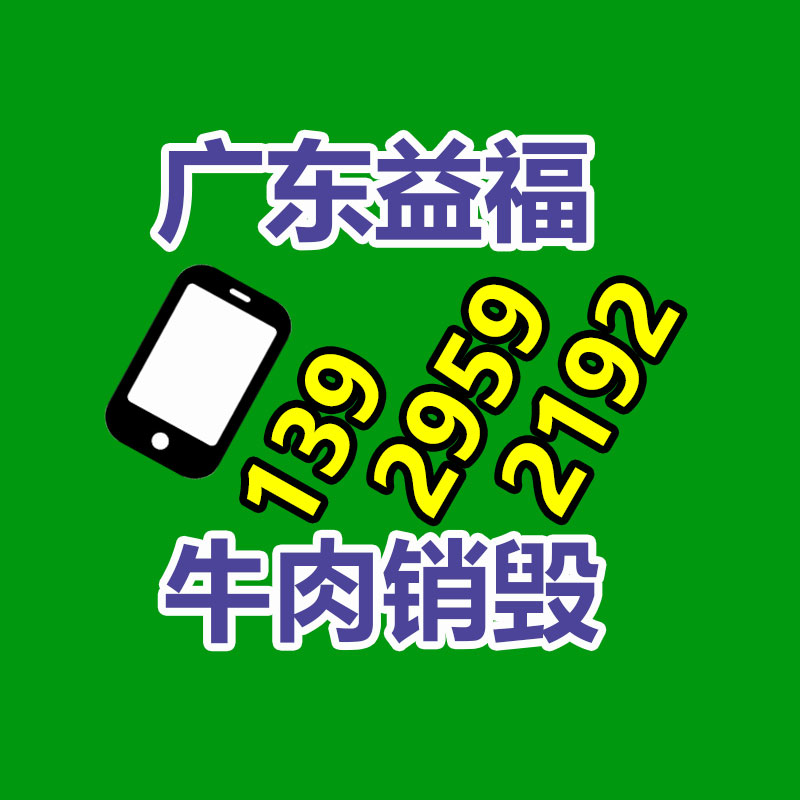 广东益福

139 2959 2192

牛肉销毁